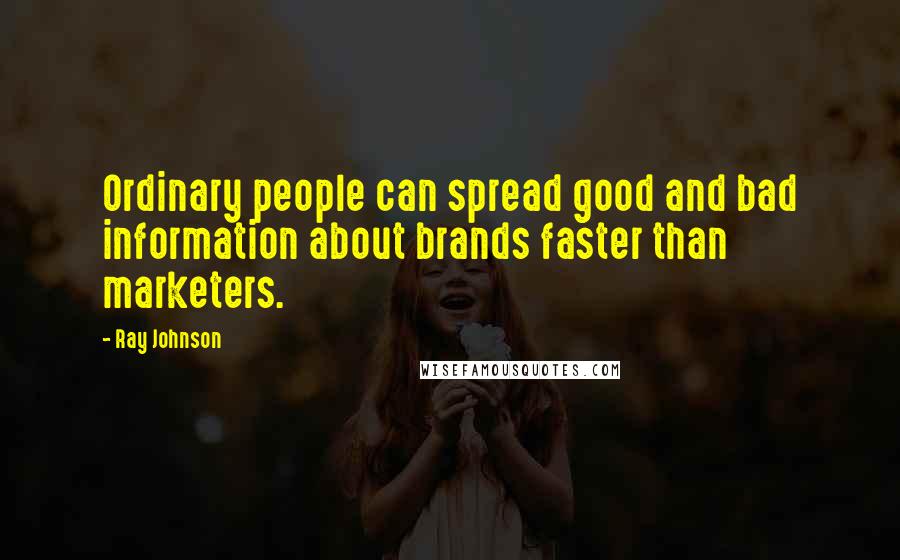 Ordinary people can spread good and bad information about brands faster than marketers.

- Ray Johnson

WISEFAMOUSQUOTES.COM